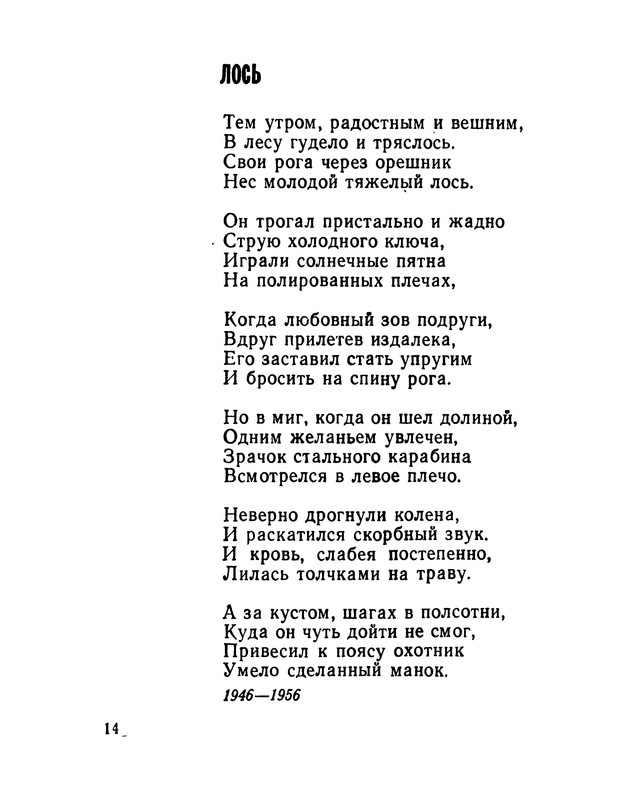 ЛОСЬ

Тем утром, радостным и вешним,
В лесу гудело и тряслось.
Свои рога через орешник
Нес молодой тяжелый лось.

Он трогал пристально и жадно
Струю холодного ключа,
Играли солнечные пятна
На полированных плечах,

Когда любовный зов подруги,
Вдруг прилетев издалека,
Его заставил стать упругим
И бросить на спину рога.

Но в миг, когда он шел долиной,
Одним желаньем увлечен,
Зрачок стального карабина
Всмотрелся в левое плечо.

Неверно дрогнули колена,
И раскатился скорбный звук.
И кровь, слабея постепенно,
Лилась толчками на траву.

А за кустом, шагах в полсотни,
Куда он чуть дойти не смог,
Привесил к поясу охотник
Умело сделанный манок.

1946—1956

14